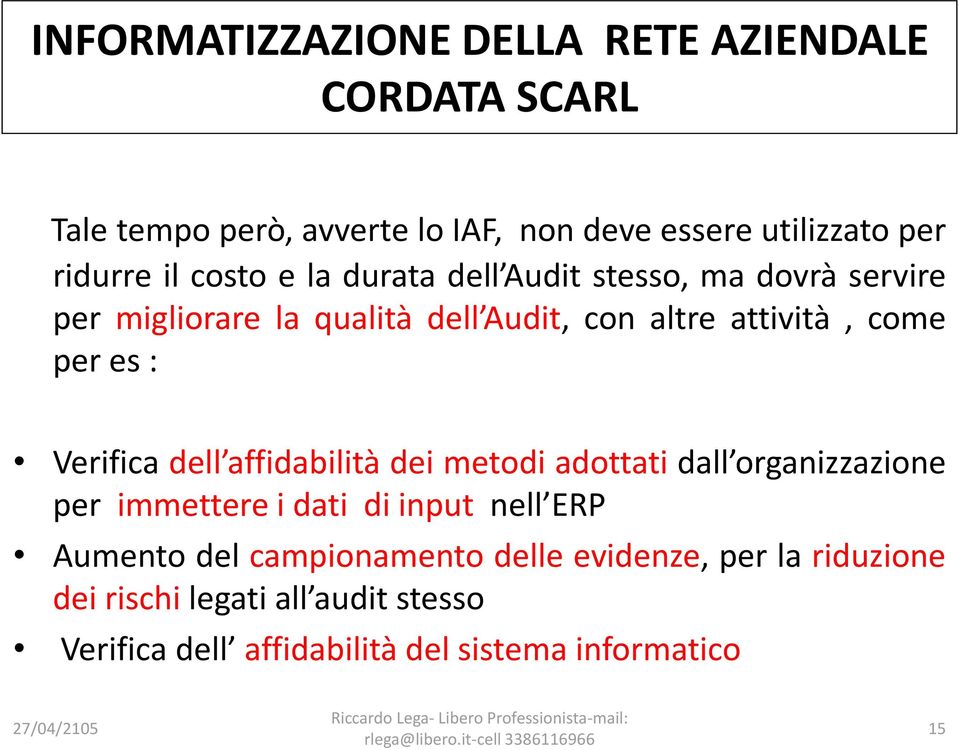 INFORMATIZZAZIONE DELLA RETE AZIENDALE CORDATA SCARL

Tale tempo però, avverte lo IAF, non deve essere utilizzato per ridurre il costo e la durata dell'Audit stesso, ma dovrà servire per migliorare la qualità dell'Audit, con altre attività , come per es :

• Verifica dell'affidabilità dei metodi adottati dall'organizzazione per immettere i dati di input nell'ERP
• Aumento del campionamento delle evidenze, per la riduzione dei rischi legati all'audit stesso
• Verifica dell' affidabilità del sistema informatico

27/04/2105

Riccardo Lega- Libero Professionista-mail: rlega@libero.it-cell 3386116966

15